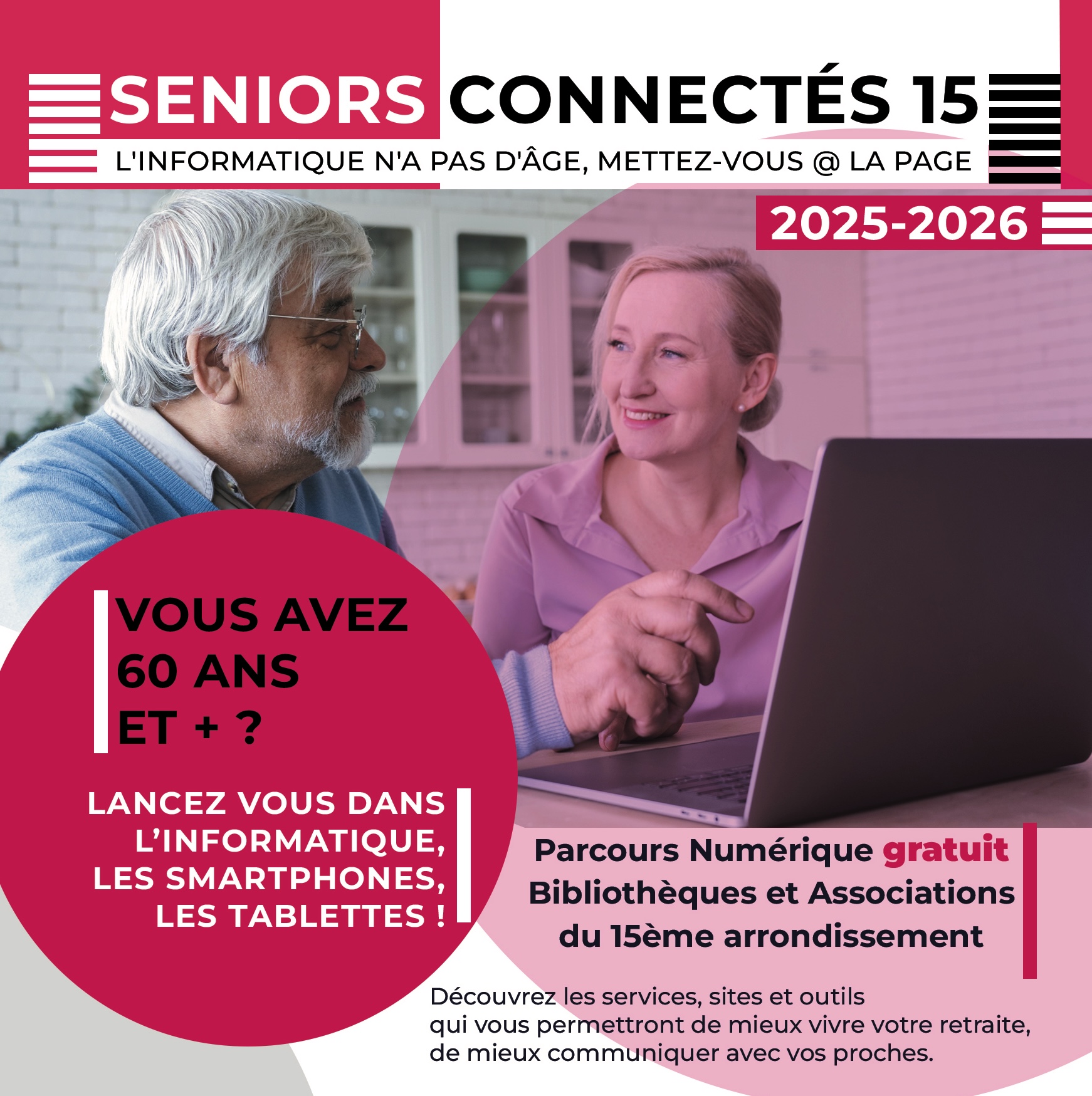 SENIORS CONNECTÉS 15

L'INFORMATIQUE N'A PAS D'ÂGE, METTEZ-VOUS @ LA PAGE

2025-2026

VOUS AVEZ 60 ANS ET + ?

LANCEZ VOUS DANS L'INFORMATIQUE, LES SMARTPHONES, LES TABLETTES !

Parcours Numérique gratuit
Bibliothèques et Associations du 15ème arrondissement

Découvrez les services, sites et outils qui vous permettront de mieux vivre votre retraite, de mieux communiquer avec vos proches.